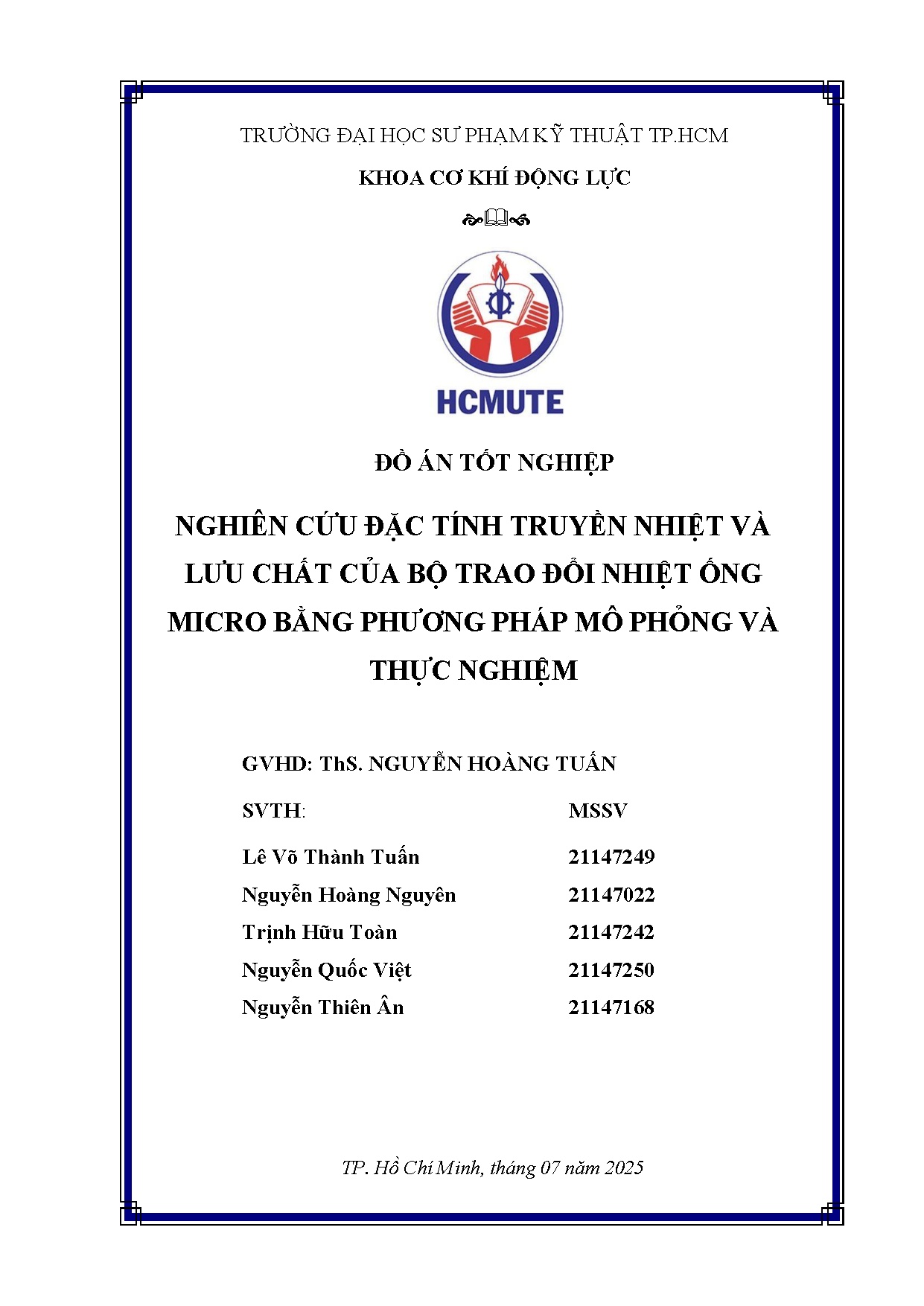 TRƯỜNG ĐẠI HỌC SƯ PHẠM KỸ THUẬT TP.HCM

KHOA CƠ KHÍ ĐỘNG LỰC

HCMUTE

ĐỒ ÁN TỐT NGHIỆP

NGHIÊN CỨU ĐẶC TÍNH TRUYỀN NHIỆT VÀ LƯU CHẤT CỦA BỘ TRAO ĐỔI NHIỆT ỐNG MICRO BẰNG PHƯƠNG PHÁP MÔ PHỎNG VÀ THỰC NGHIỆM

GVHD: ThS. NGUYỄN HOÀNG TUẤN

| SVTH: | MSSV |
|---|---|
| Lê Võ Thành Tuấn | 21147249 |
| Nguyễn Hoàng Nguyên | 21147022 |
| Trịnh Hữu Toàn | 21147242 |
| Nguyễn Quốc Việt | 21147250 |
| Nguyễn Thiên Ân | 21147168 |

TP. Hồ Chí Minh, tháng 07 năm 2025